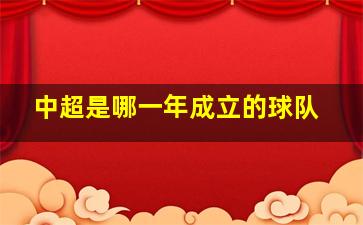 中超是哪一年成立的球队